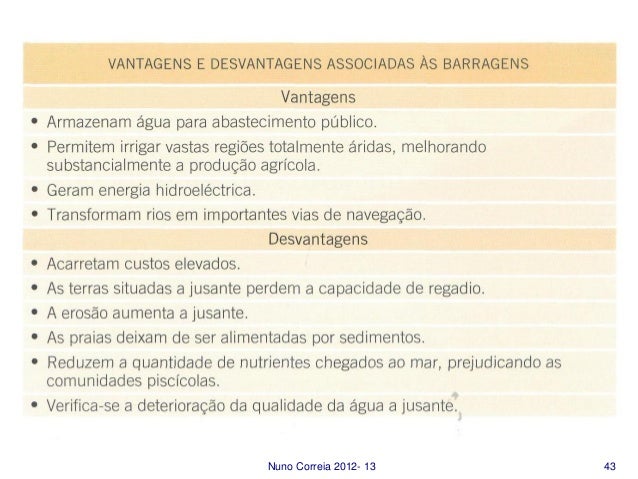 VANTAGENS E DESVANTAGENS ASSOCIADAS ÀS BARRAGENS

Vantagens

• Armazenam água para abastecimento público.
• Permitem irrigar vastas regiões totalmente áridas, melhorando substancialmente a produção agrícola.
• Geram energia hidroeléctrica.
• Transformam rios em importantes vias de navegação.

Desvantagens

• Acarretam custos elevados.
• As terras situadas a jusante perdem a capacidade de regadio.
• A erosão aumenta a jusante.
• As praias deixam de ser alimentadas por sedimentos.
• Reduzem a quantidade de nutrientes chegados ao mar, prejudicando as comunidades piscícolas.
• Verifica-se a deterioração da qualidade da água a jusante.

Nuno Correia 2012- 13

43